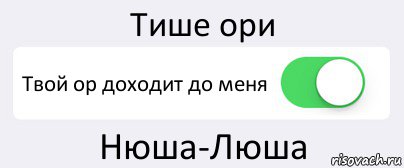 Тише ори

Твой ор доходит до меня

Нюша-Люша

risovach.ru